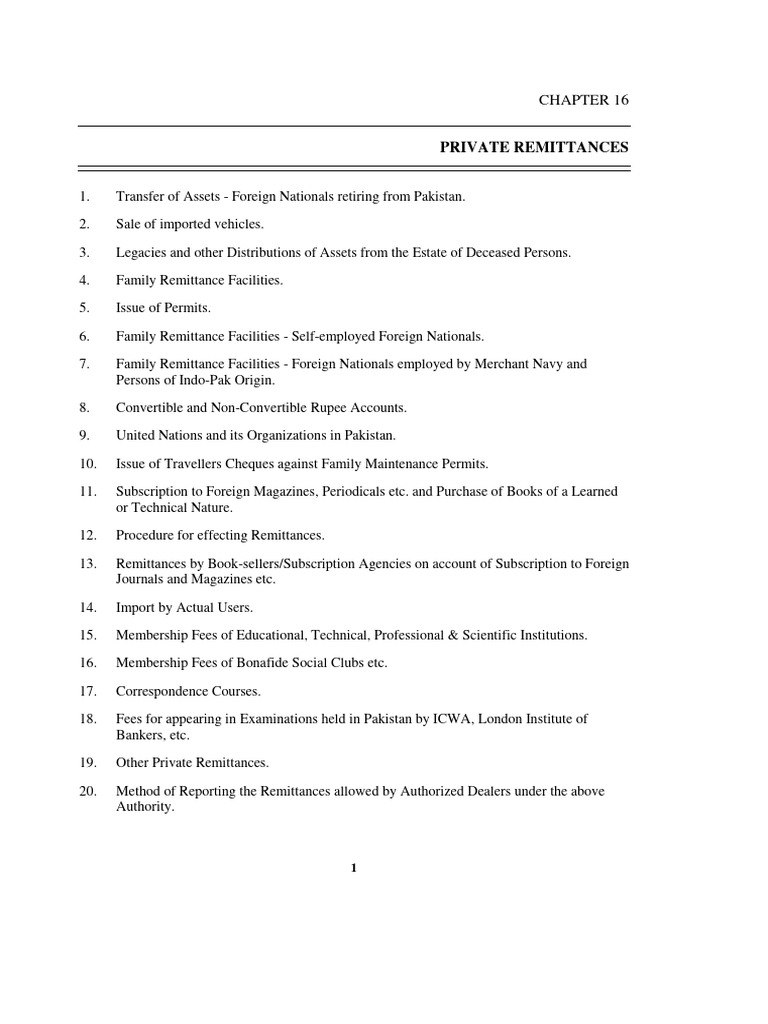 CHAPTER 16

PRIVATE REMITTANCES

1. Transfer of Assets - Foreign Nationals retiring from Pakistan.

2. Sale of imported vehicles.

3. Legacies and other Distributions of Assets from the Estate of Deceased Persons.

4. Family Remittance Facilities.

5. Issue of Permits.

6. Family Remittance Facilities - Self-employed Foreign Nationals.

7. Family Remittance Facilities - Foreign Nationals employed by Merchant Navy and Persons of Indo-Pak Origin.

8. Convertible and Non-Convertible Rupee Accounts.

9. United Nations and its Organizations in Pakistan.

10. Issue of Travellers Cheques against Family Maintenance Permits.

11. Subscription to Foreign Magazines, Periodicals etc. and Purchase of Books of a Learned or Technical Nature.

12. Procedure for effecting Remittances.

13. Remittances by Book-sellers/Subscription Agencies on account of Subscription to Foreign Journals and Magazines etc.

14. Import by Actual Users.

15. Membership Fees of Educational, Technical, Professional & Scientific Institutions.

16. Membership Fees of Bonafide Social Clubs etc.

17. Correspondence Courses.

18. Fees for appearing in Examinations held in Pakistan by ICWA, London Institute of Bankers, etc.

19. Other Private Remittances.

20. Method of Reporting the Remittances allowed by Authorized Dealers under the above Authority.

1